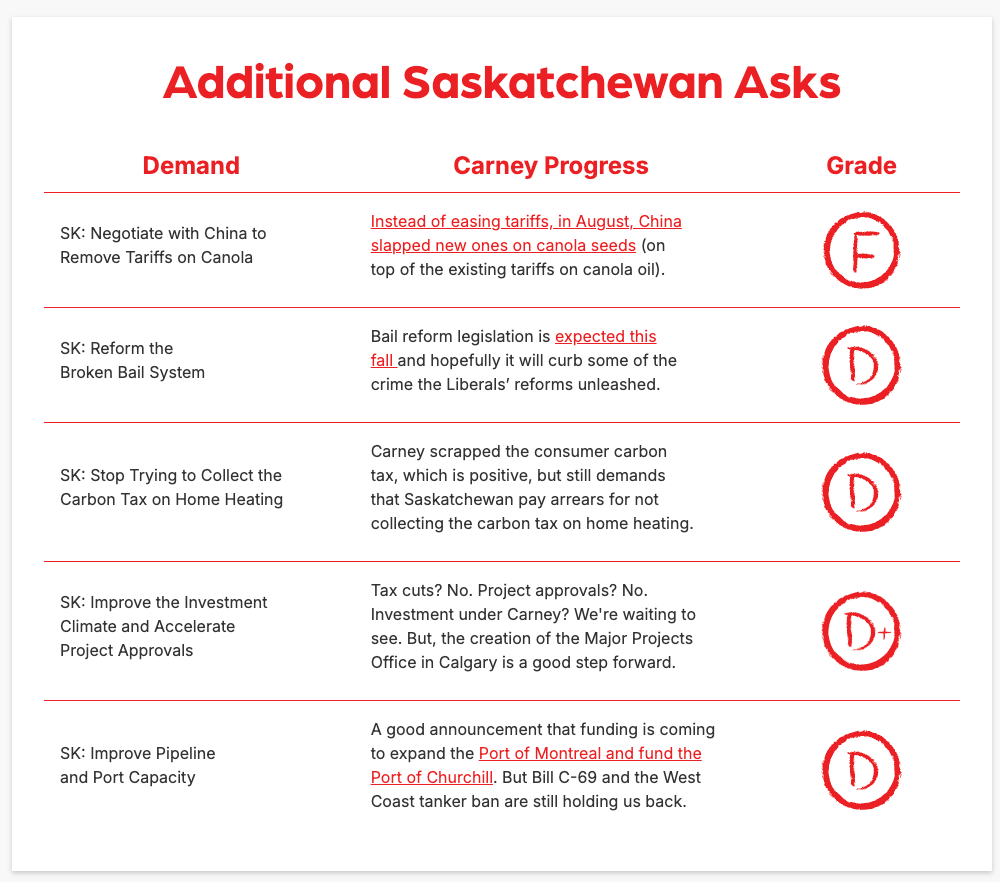 Additional Saskatchewan Asks

| Demand | Carney Progress | Grade |
|---|---|---|
| SK: Negotiate with China to Remove Tariffs on Canola | Instead of easing tariffs, in August, China slapped new ones on canola seeds (on top of the existing tariffs on canola oil). | F |
| SK: Reform the Broken Bail System | Bail reform legislation is expected this fall and hopefully it will curb some of the crime the Liberals' reforms unleashed. | D |
| SK: Stop Trying to Collect the Carbon Tax on Home Heating | Carney scrapped the consumer carbon tax, which is positive, but still demands that Saskatchewan pay arrears for not collecting the carbon tax on home heating. | D |
| SK: Improve the Investment Climate and Accelerate Project Approvals | Tax cuts? No. Project approvals? No. Investment under Carney? We're waiting to see. But, the creation of the Major Projects Office in Calgary is a good step forward. | D+ |
| SK: Improve Pipeline and Port Capacity | A good announcement that funding is coming to expand the Port of Montreal and fund the Port of Churchill. But Bill C-69 and the West Coast tanker ban are still holding us back. | D |